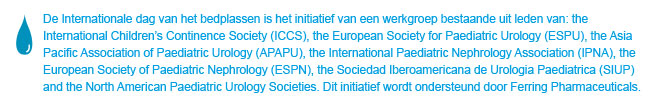 De Internationale dag van het bedplassen is het initiatief van een werkgroep bestaande uit leden van: the International Children's Continence Society (ICCS), the European Society for Paediatric Urology (ESPU), the Asia Pacific Association of Paediatric Urology (APAPU), the International Paediatric Nephrology Association (IPNA), the European Society of Paediatric Nephrology (ESPN), the Sociedad Iberoamericana de Urologia Paediatrica (SIUP) and the North American Paediatric Urology Societies. Dit initiatief wordt ondersteund door Ferring Pharmaceuticals.